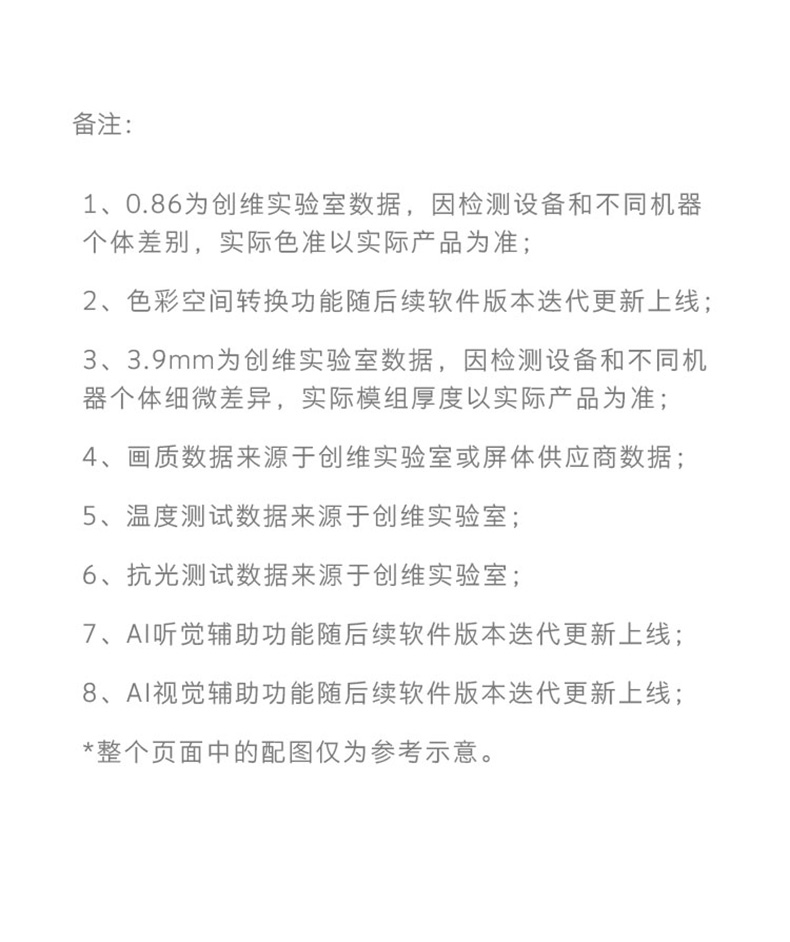 备注:

1、0.86为创维实验室数据，因检测设备和不同机器个体差别，实际色准以实际产品为准；

2、色彩空间转换功能随后续软件版本迭代更新上线；

3、3.9mm为创维实验室数据，因检测设备和不同机器个体细微差异，实际模组厚度以实际产品为准；

4、画质数据来源于创维实验室或屏体供应商数据；

5、温度测试数据来源于创维实验室；

6、抗光测试数据来源于创维实验室；

7、AI听觉辅助功能随后续软件版本迭代更新上线；

8、AI视觉辅助功能随后续软件版本迭代更新上线；

*整个页面中的配图仅为参考示意。